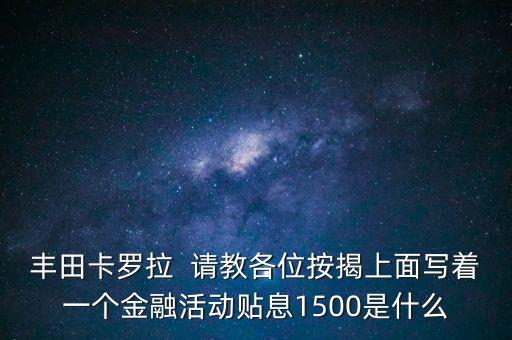 丰田卡罗拉  请教各位按揭上面写着一个金融活动贴息1500是什么